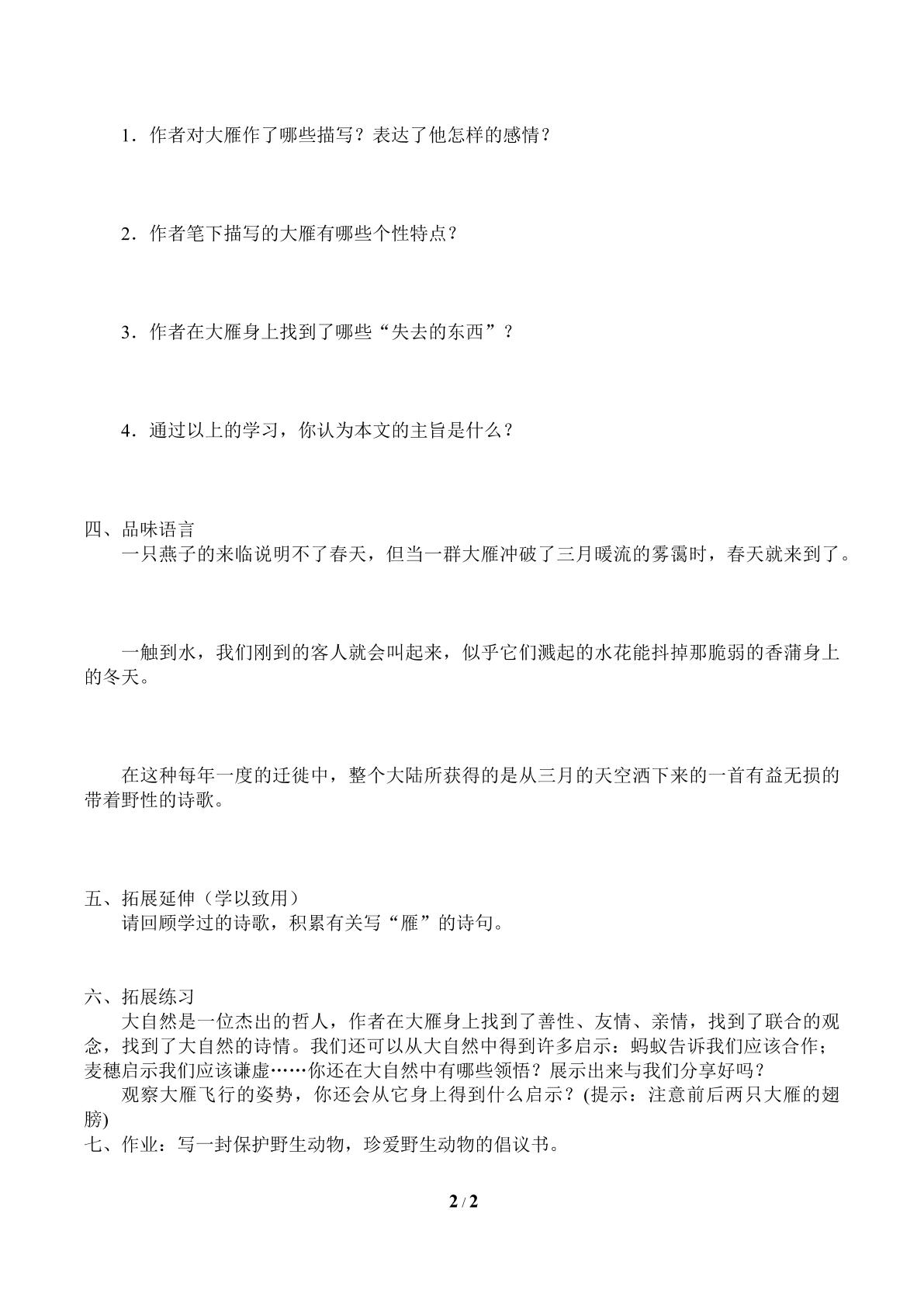 1．作者对大雁作了哪些描写？表达了他怎样的感情？

2．作者笔下描写的大雁有哪些个性特点？

3．作者在大雁身上找到了哪些“失去的东西”？

4．通过以上的学习，你认为本文的主旨是什么？

四、品味语言

一只燕子的来临说明不了春天，但当一群大雁冲破了三月暖流的雾霭时，春天就来到了。

一触到水，我们刚到的客人就会叫起来，似乎它们溅起的水花能抖掉那脆弱的香蒲身上的冬天。

在这种每年一度的迁徙中，整个大陆所获得的是从三月的天空洒下来的一首有益无损的带着野性的诗歌。

五、拓展延伸（学以致用）

请回顾学过的诗歌，积累有关写“雁”的诗句。

六、拓展练习

大自然是一位杰出的哲人，作者在大雁身上找到了善性、友情、亲情，找到了联合的观念，找到了大自然的诗情。我们还可以从大自然中得到许多启示：蚂蚁告诉我们应该合作；麦穗启示我们应该谦虚……你还在大自然中有哪些领悟？展示出来与我们分享好吗？

观察大雁飞行的姿势，你还会从它身上得到什么启示？(提示：注意前后两只大雁的翅膀)

七、作业：写一封保护野生动物，珍爱野生动物的倡议书。

2 / 2